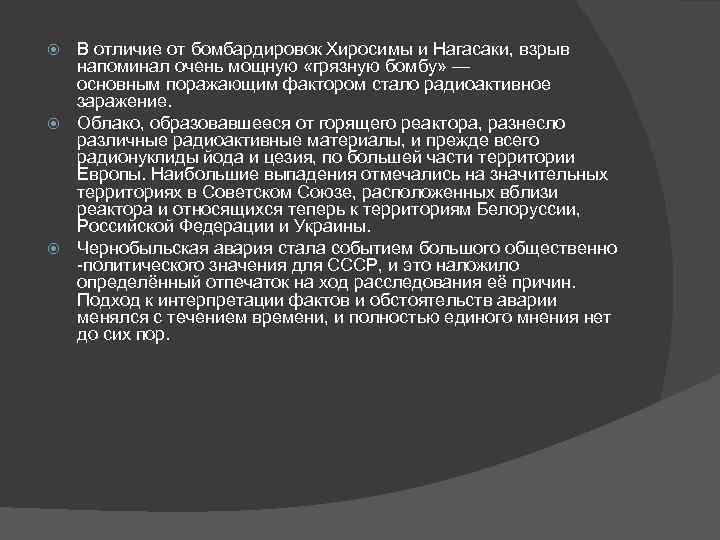 В отличие от бомбардировок Хиросимы и Нагасаки, взрыв напоминал очень мощную «грязную бомбу» — основным поражающим фактором стало радиоактивное заражение.

Облако, образовавшееся от горящего реактора, разнесло различные радиоактивные материалы, и прежде всего радионуклиды йода и цезия, по большей части территории Европы. Наибольшие выпадения отмечались на значительных территориях в Советском Союзе, расположенных вблизи реактора и относящихся теперь к территориям Белоруссии, Российской Федерации и Украины.

Чернобыльская авария стала событием большого общественно -политического значения для СССР, и это наложило определённый отпечаток на ход расследования её причин. Подход к интерпретации фактов и обстоятельств аварии менялся с течением времени, и полностью единого мнения нет до сих пор.